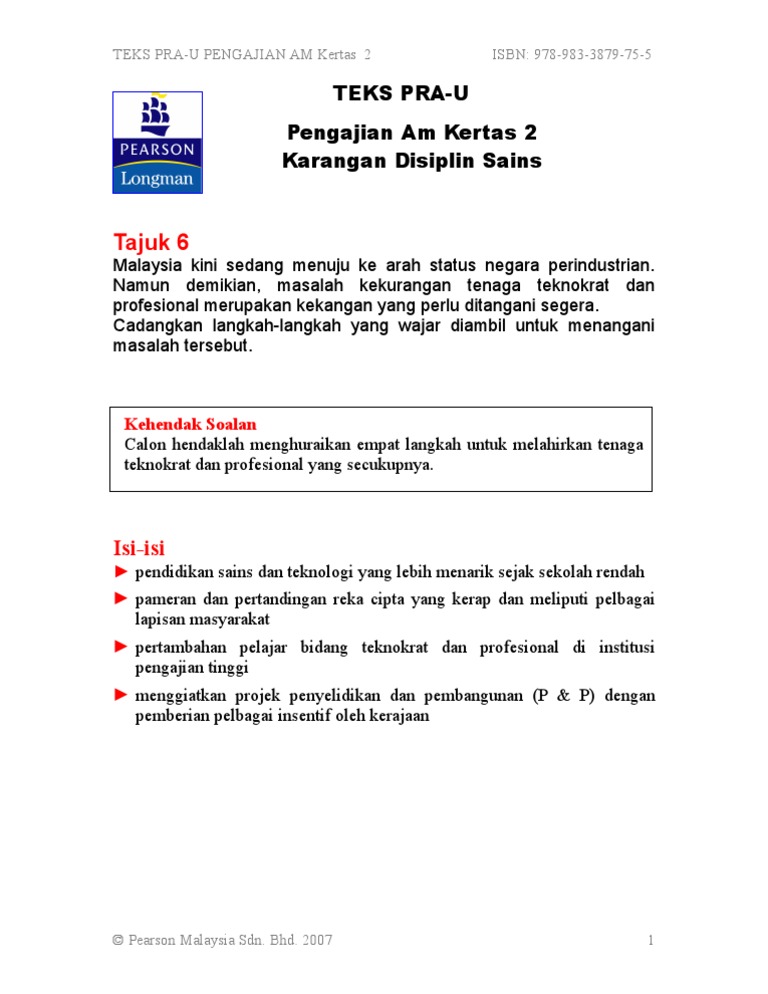 TEKS PRA-U PENGAJIAN AM Kertas 2 ISBN: 978-983-3879-75-5

PEARSON
Longman

TEKS PRA-U

Pengajian Am Kertas 2
Karangan Disiplin Sains

Tajuk 6
Malaysia kini sedang menuju ke arah status negara perindustrian. Namun demikian, masalah kekurangan tenaga teknokrat dan profesional merupakan kekangan yang perlu ditangani segera.
Cadangkan langkah-langkah yang wajar diambil untuk menangani masalah tersebut.

Kehendak Soalan
Calon hendaklah menghuraikan empat langkah untuk melahirkan tenaga teknokrat dan profesional yang secukupnya.

Isi-isi
► pendidikan sains dan teknologi yang lebih menarik sejak sekolah rendah
► pameran dan pertandingan reka cipta yang kerap dan meliputi pelbagai lapisan masyarakat
► pertambahan pelajar bidang teknokrat dan profesional di institusi pengajian tinggi
► menggiatkan projek penyelidikan dan pembangunan (P & P) dengan pemberian pelbagai insentif oleh kerajaan

© Pearson Malaysia Sdn. Bhd. 2007 1